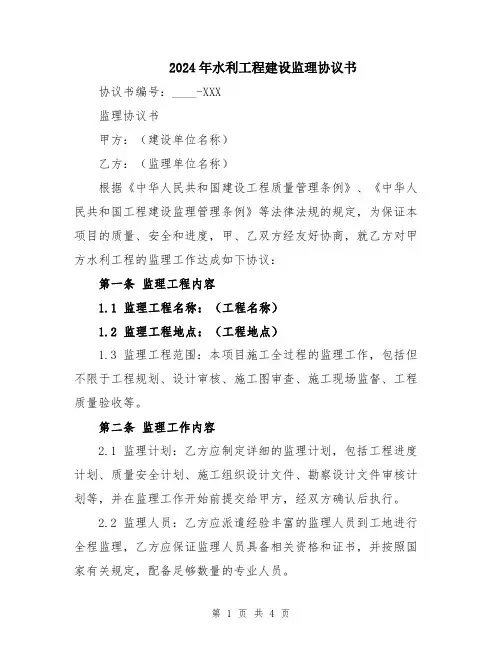 2024年水利工程建设监理协议书

协议书编号：____-XXX

监理协议书

甲方：（建设单位名称）

乙方：（监理单位名称）

根据《中华人民共和国建设工程质量管理条例》、《中华人民共和国工程建设监理管理条例》等法律法规的规定，为保证本项目的质量、安全和进度，甲、乙双方经友好协商，就乙方对甲方水利工程的监理工作达成如下协议：

第一条 监理工程内容

1.1 监理工程名称：（工程名称）

1.2 监理工程地点：（工程地点）

1.3 监理工程范围：本项目施工全过程的监理工作，包括但不限于工程规划、设计审核、施工图审查、施工现场监督、工程质量验收等。

第二条 监理工作内容

2.1 监理计划：乙方应制定详细的监理计划，包括工程进度计划、质量安全计划、施工组织设计文件、勘察设计文件审核计划等，并在监理工作开始前提交给甲方，经双方确认后执行。

2.2 监理人员：乙方应派遣经验丰富的监理人员到工地进行全程监理，乙方应保证监理人员具备相关资格和证书，并按照国家有关规定，配备足够数量的专业人员。

第 1 页 共 4 页